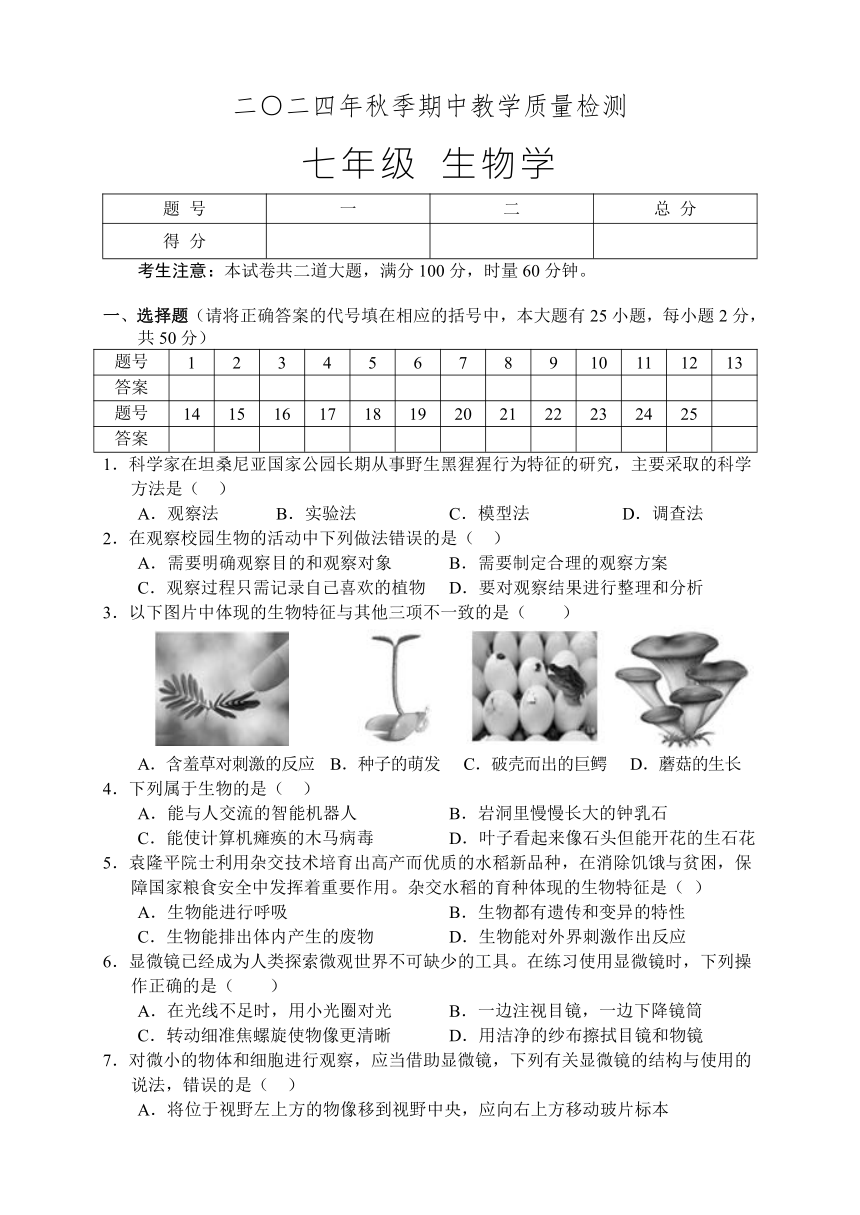 二〇二四年秋季期中教学质量检测

七年级 生物学

| 题 号 | 一 | 二 | 总 分 |
|---|---|---|---|
| 得 分 | | | |

考生注意：本试卷共二道大题，满分 100 分，时量 60 分钟。

一、选择题（请将正确答案的代号填在相应的括号中，本大题有 25 小题，每小题 2 分，共 50 分）

| 题号 | 1 | 2 | 3 | 4 | 5 | 6 | 7 | 8 | 9 | 10 | 11 | 12 | 13 |
|---|---|---|---|---|---|---|---|---|---|---|---|---|---|
| 答案 | | | | | | | | | | | | | |
| 题号 | 14 | 15 | 16 | 17 | 18 | 19 | 20 | 21 | 22 | 23 | 24 | 25 | |
| 答案 | | | | | | | | | | | | | |

1．科学家在坦桑尼亚国家公园长期从事野生黑猩猩行为特征的研究，主要采取的科学方法是（ ）
A．观察法 B．实验法 C．模型法 D．调查法

2．在观察校园生物的活动中下列做法错误的是（ ）
A．需要明确观察目的和观察对象 B．需要制定合理的观察方案
C．观察过程只需记录自己喜欢的植物 D．要对观察结果进行整理和分析

3．以下图片中体现的生物特征与其他三项不一致的是（ ）
A．含羞草对刺激的反应 B．种子的萌发 C．破壳而出的巨鳄 D．蘑菇的生长

4．下列属于生物的是（ ）
A．能与人交流的智能机器人 B．岩洞里慢慢长大的钟乳石
C．能使计算机瘫痪的木马病毒 D．叶子看起来像石头但能开花的生石花

5．袁隆平院士利用杂交技术培育出高产而优质的水稻新品种，在消除饥饿与贫困，保障国家粮食安全中发挥着重要作用。杂交水稻的育种体现的生物特征是（ ）
A．生物能进行呼吸 B．生物都有遗传和变异的特性
C．生物能排出体内产生的废物 D．生物能对外界刺激作出反应

6．显微镜已经成为人类探索微观世界不可缺少的工具。在练习使用显微镜时，下列操作正确的是（ ）
A．在光线不足时，用小光圈对光 B．一边注视目镜，一边下降镜筒
C．转动细准焦螺旋使物像更清晰 D．用洁净的纱布擦拭目镜和物镜

7．对微小的物体和细胞进行观察，应当借助显微镜，下列有关显微镜的结构与使用的说法，错误的是（ ）
A．将位于视野左上方的物像移到视野中央，应向右上方移动玻片标本